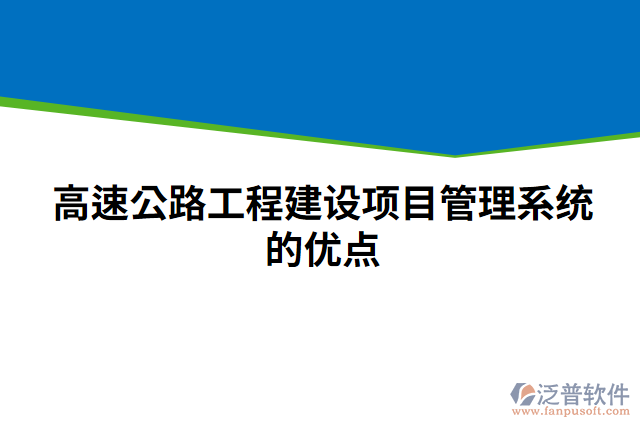 高速公路工程建设项目管理系统的优点

泛普软件
www.fanpusoft.com